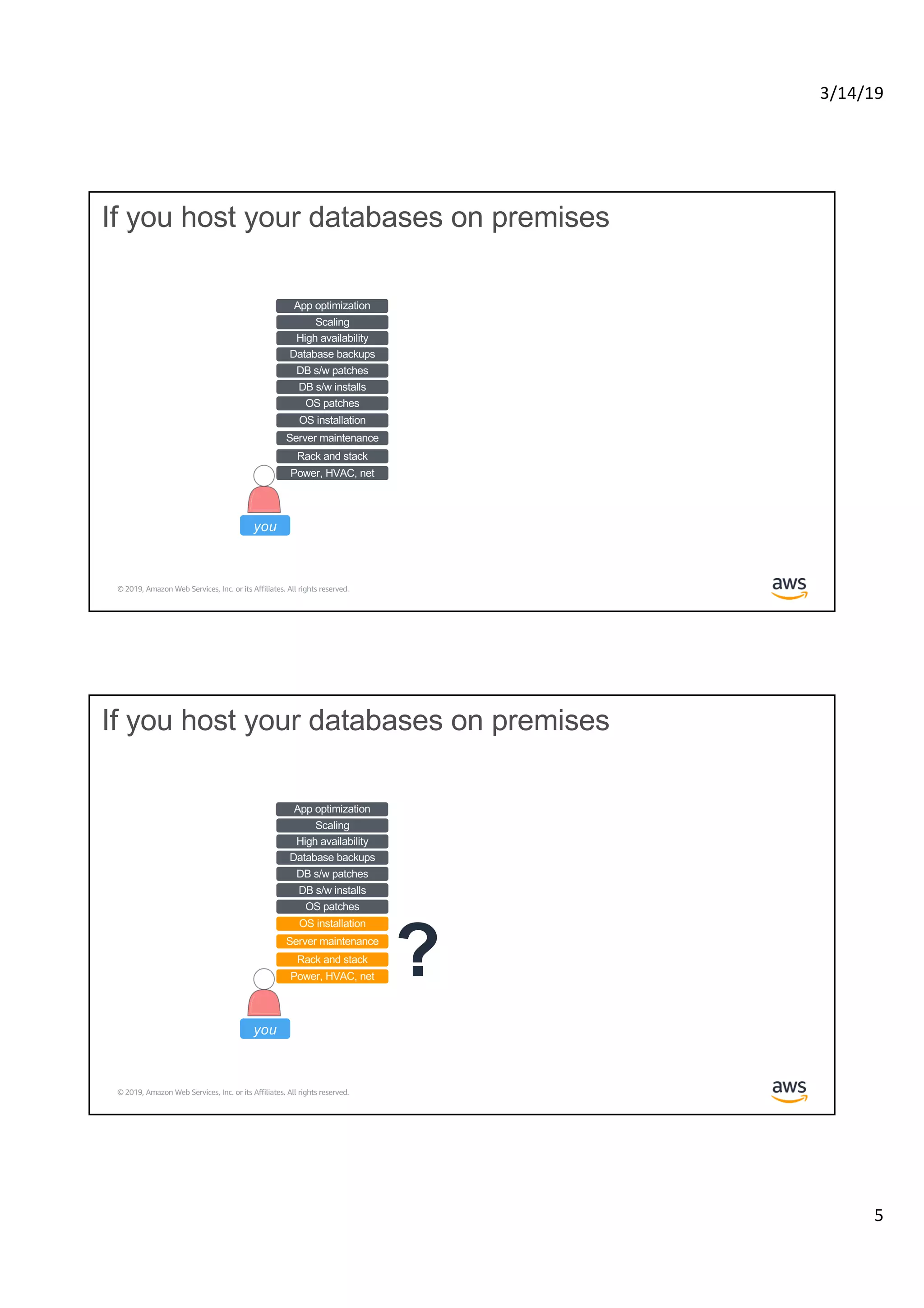 3/14/19

If you host your databases on premises

App optimization
Scaling
High availability
Database backups
DB s/w patches
DB s/w installs
OS patches
OS installation
Server maintenance
Rack and stack
Power, HVAC, net

you

© 2019, Amazon Web Services, Inc. or its Affiliates. All rights reserved.

aws

If you host your databases on premises

App optimization
Scaling
High availability
Database backups
DB s/w patches
DB s/w installs
OS patches
OS installation
Server maintenance
Rack and stack
Power, HVAC, net

?

you

© 2019, Amazon Web Services, Inc. or its Affiliates. All rights reserved.

aws

5